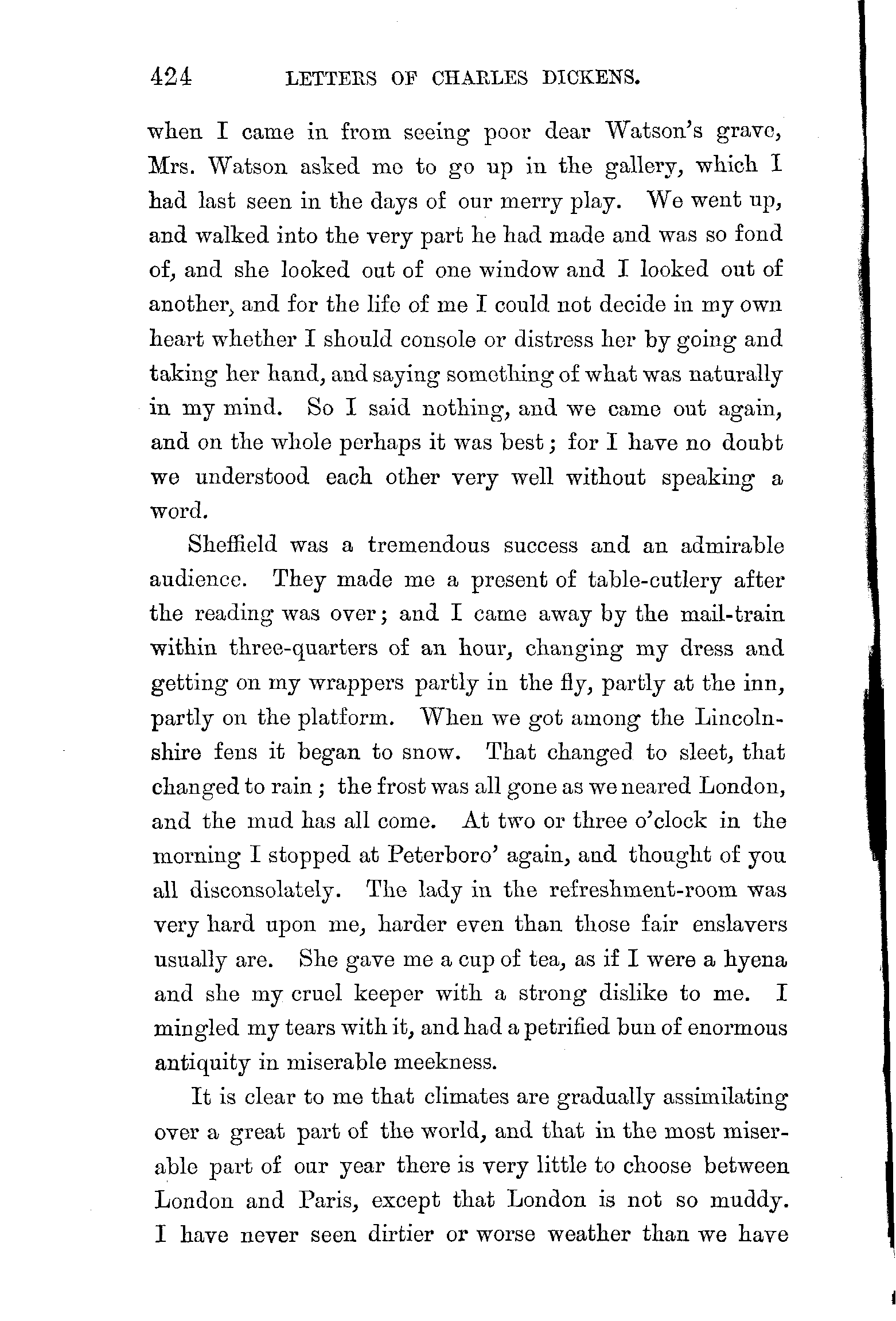 424 LETTERS OF CHARLES DICKENS.

when I came in from seeing poor dear Watson's grave, Mrs. Watson asked me to go up in the gallery, which I had last seen in the days of our merry play. We went up, and walked into the very part he had made and was so fond of, and she looked out of one window and I looked out of another, and for the life of me I could not decide in my own heart whether I should console or distress her by going and taking her hand, and saying something of what was naturally in my mind. So I said nothing, and we came out again, and on the whole perhaps it was best; for I have no doubt we understood each other very well without speaking a word.

Sheffield was a tremendous success and an admirable audience. They made me a present of table-cutlery after the reading was over; and I came away by the mail-train within three-quarters of an hour, changing my dress and getting on my wrappers partly in the fly, partly at the inn, partly on the platform. When we got among the Lincolnshire fens it began to snow. That changed to sleet, that changed to rain; the frost was all gone as we neared London, and the mud has all come. At two or three o'clock in the morning I stopped at Peterboro' again, and thought of you all disconsolately. The lady in the refreshment-room was very hard upon me, harder even than those fair enslavers usually are. She gave me a cup of tea, as if I were a hyena and she my cruel keeper with a strong dislike to me. I mingled my tears with it, and had a petrified bun of enormous antiquity in miserable meekness.

It is clear to me that climates are gradually assimilating over a great part of the world, and that in the most miserable part of our year there is very little to choose between London and Paris, except that London is not so muddy. I have never seen dirtier or worse weather than we have